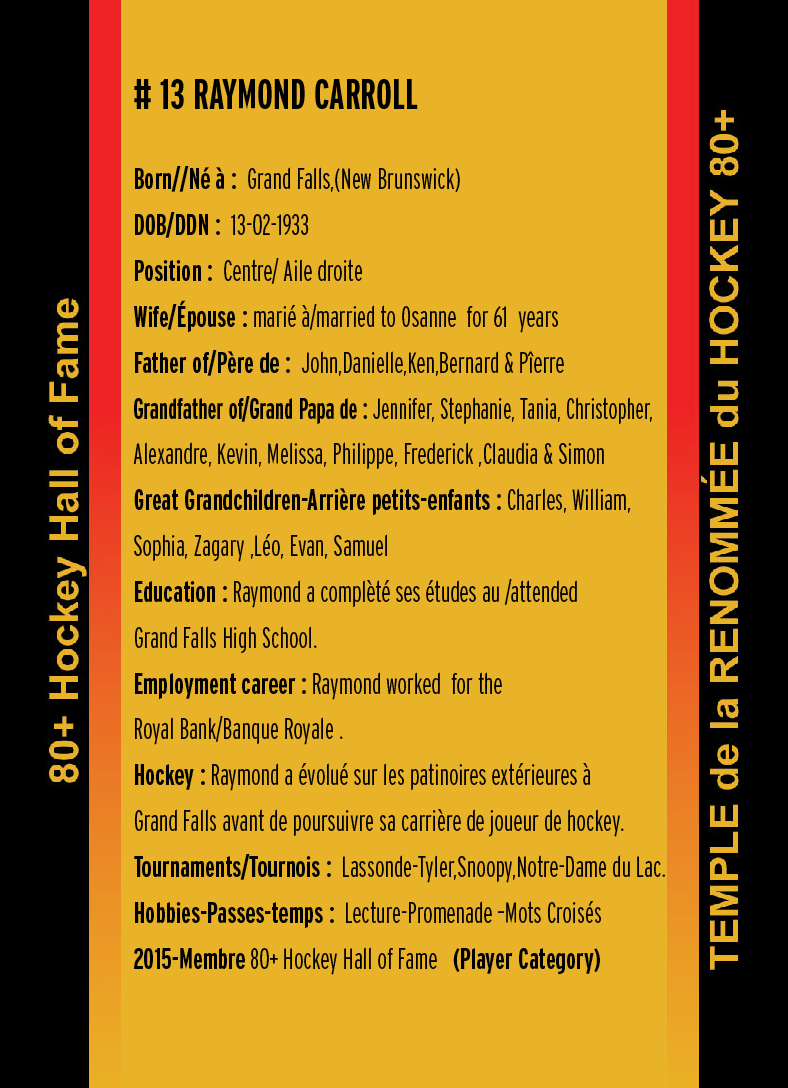 80+ Hockey Hall of Fame

# 13 RAYMOND CARROLL

Born//Né à : Grand Falls,(New Brunswick)

DOB/DDN : 13-02-1933

Position : Centre/ Aile droite

Wife/Épouse : marié à/married to Osanne for 61 years

Father of/Père de : John,Danielle,Ken,Bernard & Pîerre

Grandfather of/Grand Papa de : Jennifer, Stephanie, Tania, Christopher, Alexandre, Kevin, Melissa, Philippe, Frederick ,Claudia & Simon

Great Grandchildren-Arrière petits-enfants : Charles, William, Sophia, Zagary ,Léo, Evan, Samuel

Education : Raymond a complèté ses études au /attended Grand Falls High School.

Employment career : Raymond worked for the Royal Bank/Banque Royale .

Hockey : Raymond a évolué sur les patinoires extérieures à Grand Falls avant de poursuivre sa carrière de joueur de hockey.

Tournaments/Tournois : Lassonde-Tyler,Snoopy,Notre-Dame du Lac.

Hobbies-Passes-temps : Lecture-Promenade -Mots Croisés

2015-Membre 80+ Hockey Hall of Fame (Player Category)

TEMPLE de la RENOMMÉE du HOCKEY 80+